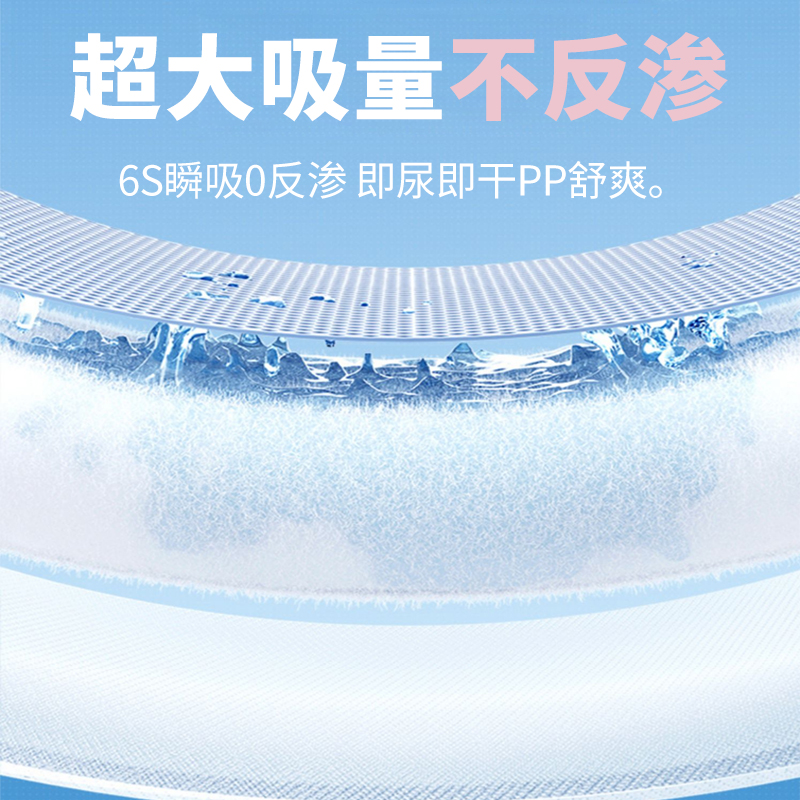 超大吸量不反渗

6S瞬吸0反渗 即尿即干PP舒爽。